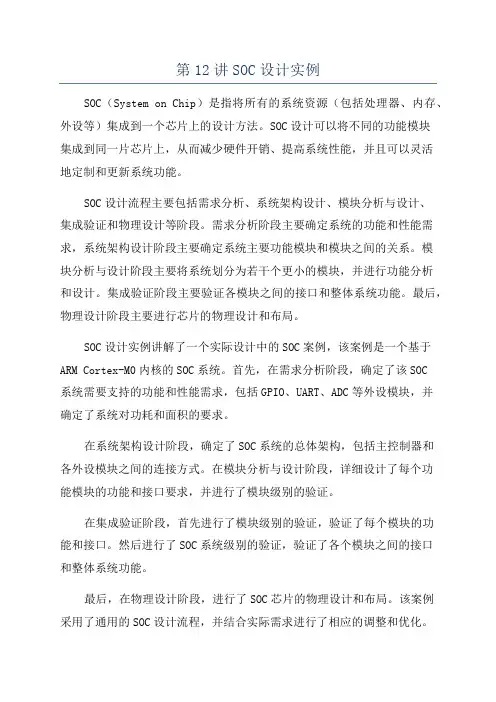 第 12 讲 SOC 设计实例

SOC（System on Chip）是指将所有的系统资源（包括处理器、内存、外设等）集成到一个芯片上的设计方法。SOC 设计可以将不同的功能模块集成到同一片芯片上，从而减少硬件开销、提高系统性能，并且可以灵活地定制和更新系统功能。

SOC 设计流程主要包括需求分析、系统架构设计、模块分析与设计、集成验证和物理设计等阶段。需求分析阶段主要确定系统的功能和性能需求，系统架构设计阶段主要确定系统主要功能模块和模块之间的关系。模块分析与设计阶段主要将系统划分为若干个更小的模块，并进行功能分析和设计。集成验证阶段主要验证各模块之间的接口和整体系统功能。最后，物理设计阶段主要进行芯片的物理设计和布局。

SOC 设计实例讲解了一个实际设计中的 SOC 案例，该案例是一个基于 ARM Cortex-M0 内核的 SOC 系统。首先，在需求分析阶段，确定了该 SOC 系统需要支持的功能和性能需求，包括 GPIO、UART、ADC 等外设模块，并确定了系统对功耗和面积的要求。

在系统架构设计阶段，确定了 SOC 系统的总体架构，包括主控制器和各外设模块之间的连接方式。在模块分析与设计阶段，详细设计了每个功能模块的功能和接口要求，并进行了模块级别的验证。

在集成验证阶段，首先进行了模块级别的验证，验证了每个模块的功能和接口。然后进行了 SOC 系统级别的验证，验证了各个模块之间的接口和整体系统功能。

最后，在物理设计阶段，进行了 SOC 芯片的物理设计和布局。该案例采用了通用的 SOC 设计流程，并结合实际需求进行了相应的调整和优化。